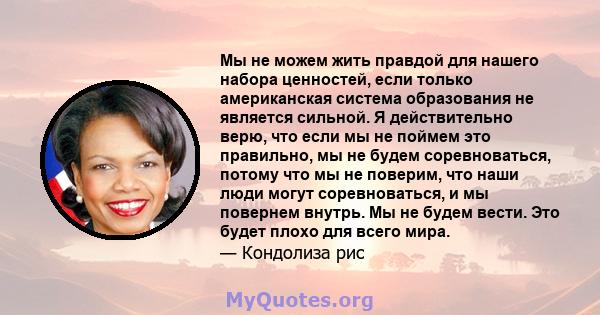 Мы не можем жить правдой для нашего набора ценностей, если только американская система образования не является сильной. Я действительно верю, что если мы не поймем это правильно, мы не будем соревноваться, потому что мы не поверим, что наши люди могут соревноваться, и мы повернем внутрь. Мы не будем вести. Это будет плохо для всего мира.
— Кондолиза рис

MyQuotes.org